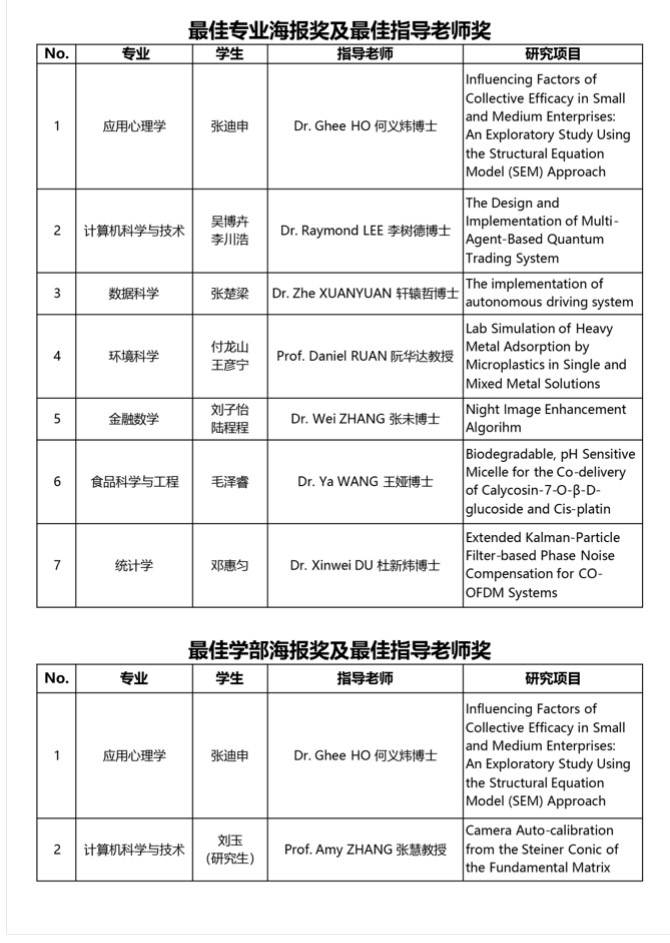 最佳专业海报奖及最佳指导老师奖

| No. | 专业 | 学生 | 指导老师 | 研究项目 |
|---|---|---|---|---|
| 1 | 应用心理学 | 张迪申 | Dr. Ghee HO 何义炜博士 | Influencing Factors of Collective Efficacy in Small and Medium Enterprises: An Exploratory Study Using the Structural Equation Model (SEM) Approach |
| 2 | 计算机科学与技术 | 吴博卉 李川浩 | Dr. Raymond LEE 李树德博士 | The Design and Implementation of Multi-Agent-Based Quantum Trading System |
| 3 | 数据科学 | 张楚梁 | Dr. Zhe XUANYUAN 轩辕哲博士 | The implementation of autonomous driving system |
| 4 | 环境科学 | 付龙山 王彦宁 | Prof. Daniel RUAN 阮华达教授 | Lab Simulation of Heavy Metal Adsorption by Microplastics in Single and Mixed Metal Solutions |
| 5 | 金融数学 | 刘子怡 陆程程 | Dr. Wei ZHANG 张未博士 | Night Image Enhancement Algorihm |
| 6 | 食品科学与工程 | 毛泽睿 | Dr. Ya WANG 王娅博士 | Biodegradable, pH Sensitive Micelle for the Co-delivery of Calycosin-7-O-β-D-glucoside and Cis-platin |
| 7 | 统计学 | 邓惠匀 | Dr. Xinwei DU 杜新炜博士 | Extended Kalman-Particle Filter-based Phase Noise Compensation for CO-OFDM Systems |

最佳学部海报奖及最佳指导老师奖

| No. | 专业 | 学生 | 指导老师 | 研究项目 |
|---|---|---|---|---|
| 1 | 应用心理学 | 张迪申 | Dr. Ghee HO 何义炜博士 | Influencing Factors of Collective Efficacy in Small and Medium Enterprises: An Exploratory Study Using the Structural Equation Model (SEM) Approach |
| 2 | 计算机科学与技术 | 刘玉 (研究生) | Prof. Amy ZHANG 张慧教授 | Camera Auto-calibration from the Steiner Conic of the Fundamental Matrix |